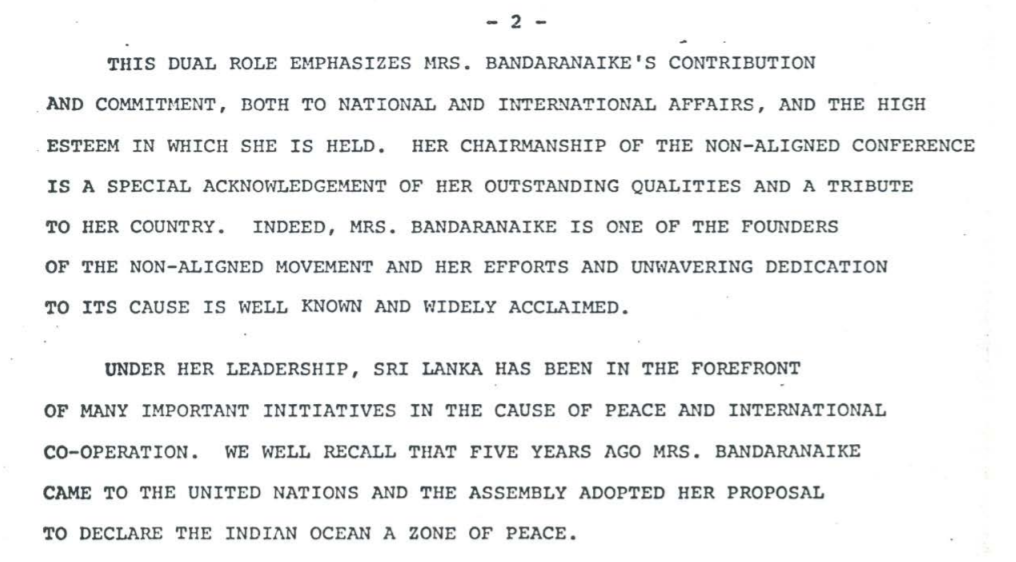 - 2 -

THIS DUAL ROLE EMPHASIZES MRS. BANDARANAIKE'S CONTRIBUTION AND COMMITMENT, BOTH TO NATIONAL AND INTERNATIONAL AFFAIRS, AND THE HIGH ESTEEM IN WHICH SHE IS HELD. HER CHAIRMANSHIP OF THE NON-ALIGNED CONFERENCE IS A SPECIAL ACKNOWLEDGEMENT OF HER OUTSTANDING QUALITIES AND A TRIBUTE TO HER COUNTRY. INDEED, MRS. BANDARANAIKE IS ONE OF THE FOUNDERS OF THE NON-ALIGNED MOVEMENT AND HER EFFORTS AND UNWAVERING DEDICATION TO ITS CAUSE IS WELL KNOWN AND WIDELY ACCLAIMED.

UNDER HER LEADERSHIP, SRI LANKA HAS BEEN IN THE FOREFRONT OF MANY IMPORTANT INITIATIVES IN THE CAUSE OF PEACE AND INTERNATIONAL CO-OPERATION. WE WELL RECALL THAT FIVE YEARS AGO MRS. BANDARANAIKE CAME TO THE UNITED NATIONS AND THE ASSEMBLY ADOPTED HER PROPOSAL TO DECLARE THE INDIAN OCEAN A ZONE OF PEACE.